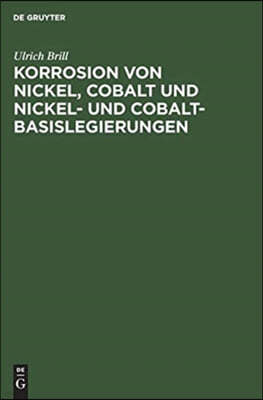 DE GRUYTER

Ulrich Brill

KORROSION VON NICKEL, COBALT UND NICKEL- UND COBALT-BASISLEGIERUNGEN

DE
G